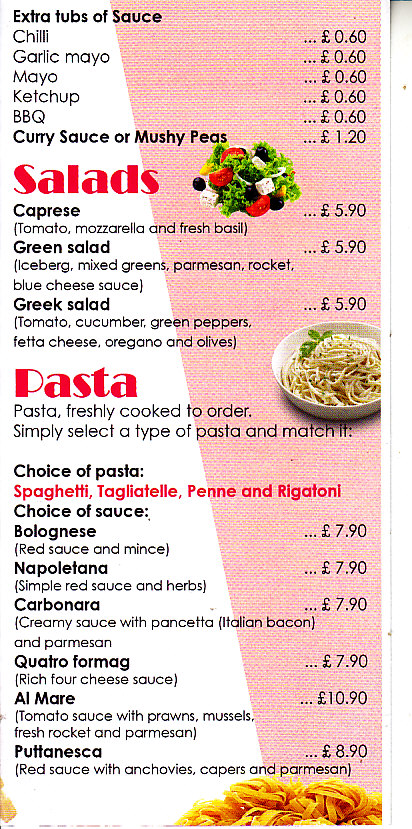 Extra tubs of Sauce
Chilli ... £ 0.60
Garlic mayo ... £ 0.60
Mayo ... £ 0.60
Ketchup ... £ 0.60
BBQ ... £ 0.60
Curry Sauce or Mushy Peas ... £ 1.20

Salads
Caprese ... £ 5.90
(Tomato, mozzarella and fresh basil)
Green salad ... £ 5.90
(Iceberg, mixed greens, parmesan, rocket, blue cheese sauce)
Greek salad ... £ 5.90
(Tomato, cucumber, green peppers, fetta cheese, oregano and olives)

Pasta
Pasta, freshly cooked to order.
Simply select a type of pasta and match it:

Choice of pasta:
Spaghetti, Tagliatelle, Penne and Rigatoni
Choice of sauce:
Bolognese ... £ 7.90
(Red sauce and mince)
Napoletana ... £ 7.90
(Simple red sauce and herbs)
Carbonara ... £ 7.90
(Creamy sauce with pancetta (Italian bacon) and parmesan
Quatro formag ... £ 7.90
(Rich four cheese sauce)
Al Mare ... £10.90
(Tomato sauce with prawns, mussels, fresh rocket and parmesan)
Puttanesca ... £ 8.90
(Red sauce with anchovies, capers and parmesan)